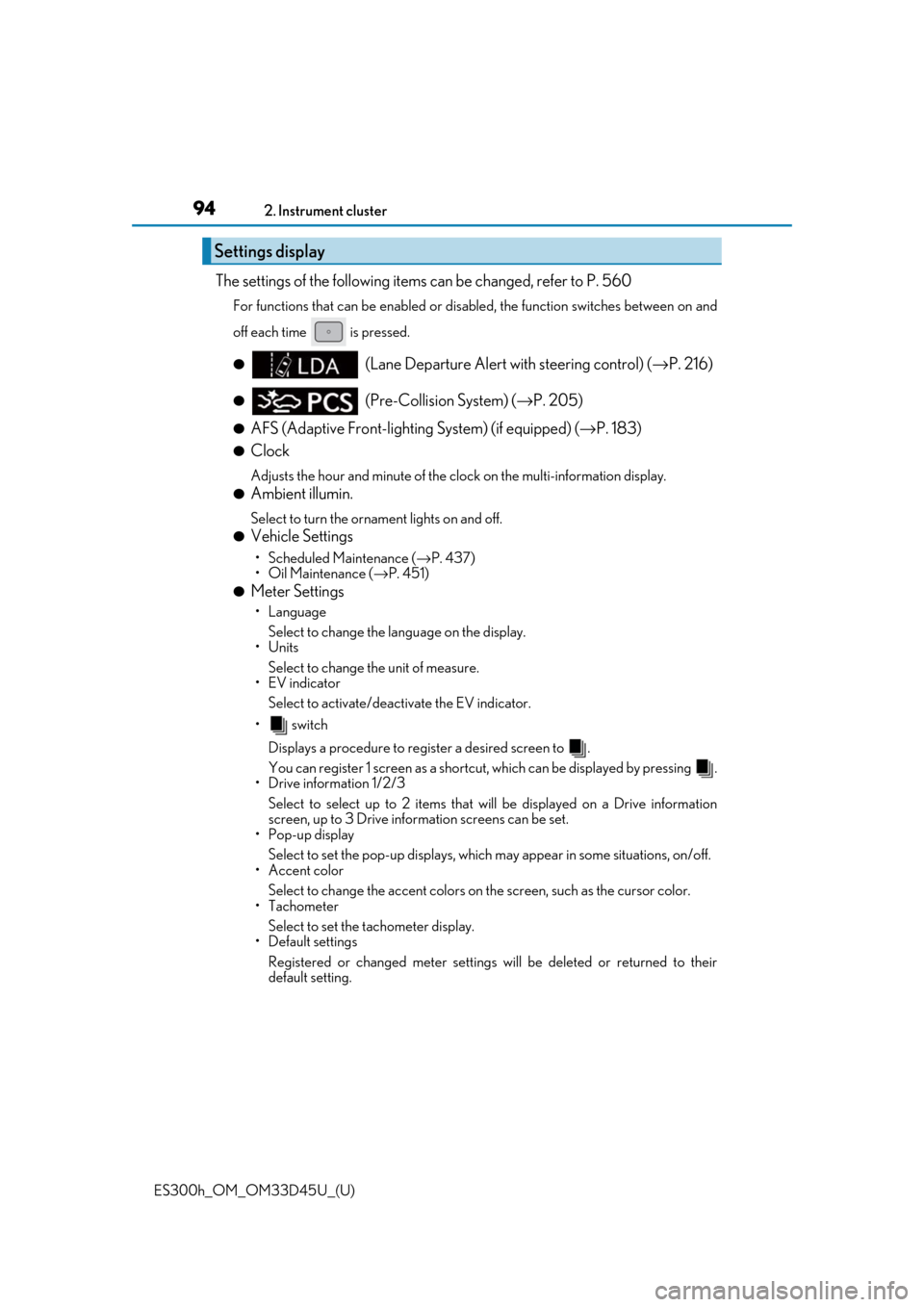 94 2. Instrument cluster

Settings display

The settings of the following items can be changed, refer to P. 560

For functions that can be enabled or disabled, the function switches between on and off each time is pressed.

● LDA (Lane Departure Alert with steering control) (→P. 216)

● PCS (Pre-Collision System) (→P. 205)

● AFS (Adaptive Front-lighting System) (if equipped) (→P. 183)

● Clock

Adjusts the hour and minute of the clock on the multi-information display.

● Ambient illumin.

Select to turn the ornament lights on and off.

● Vehicle Settings

• Scheduled Maintenance (→P. 437)
• Oil Maintenance (→P. 451)

● Meter Settings

• Language
Select to change the language on the display.
• Units
Select to change the unit of measure.
• EV indicator
Select to activate/deactivate the EV indicator.
• switch
Displays a procedure to register a desired screen to .
You can register 1 screen as a shortcut, which can be displayed by pressing .
• Drive information 1/2/3
Select to select up to 2 items that will be displayed on a Drive information screen, up to 3 Drive information screens can be set.
• Pop-up display
Select to set the pop-up displays, which may appear in some situations, on/off.
• Accent color
Select to change the accent colors on the screen, such as the cursor color.
• Tachometer
Select to set the tachometer display.
• Default settings
Registered or changed meter settings will be deleted or returned to their default setting.

ES300h_OM_OM33D45U_(U)

carmanualsonline.info